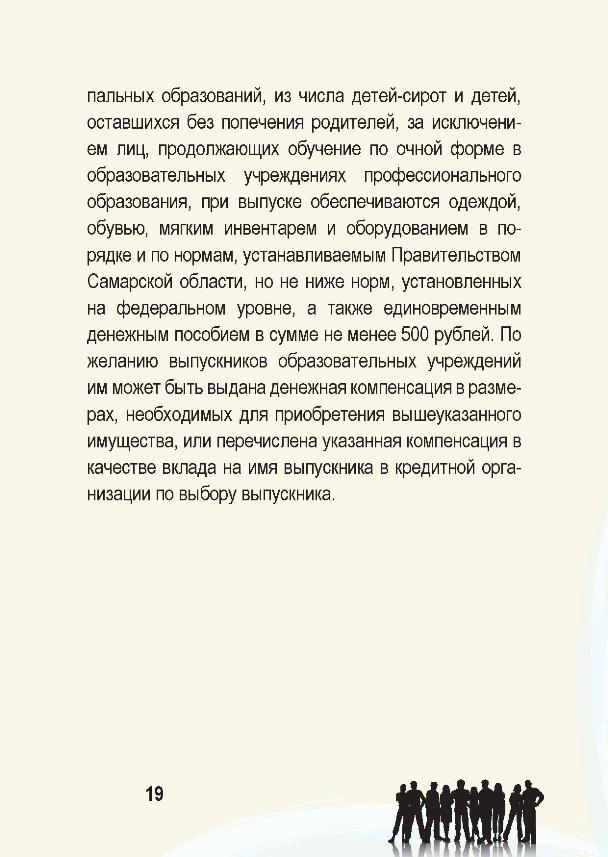 пальных образований, из числа детей-сирот и детей, оставшихся без попечения родителей, за исключением лиц, продолжающих обучение по очной форме в образовательных учреждениях профессионального образования, при выпуске обеспечиваются одеждой, обувью, мягким инвентарем и оборудованием в порядке и по нормам, устанавливаемым Правительством Самарской области, но не ниже норм, установленных на федеральном уровне, а также единовременным денежным пособием в сумме не менее 500 рублей. По желанию выпускников образовательных учреждений им может быть выдана денежная компенсация в размерах, необходимых для приобретения вышеуказанного имущества, или перечислена указанная компенсация в качестве вклада на имя выпускника в кредитной организации по выбору выпускника.

19